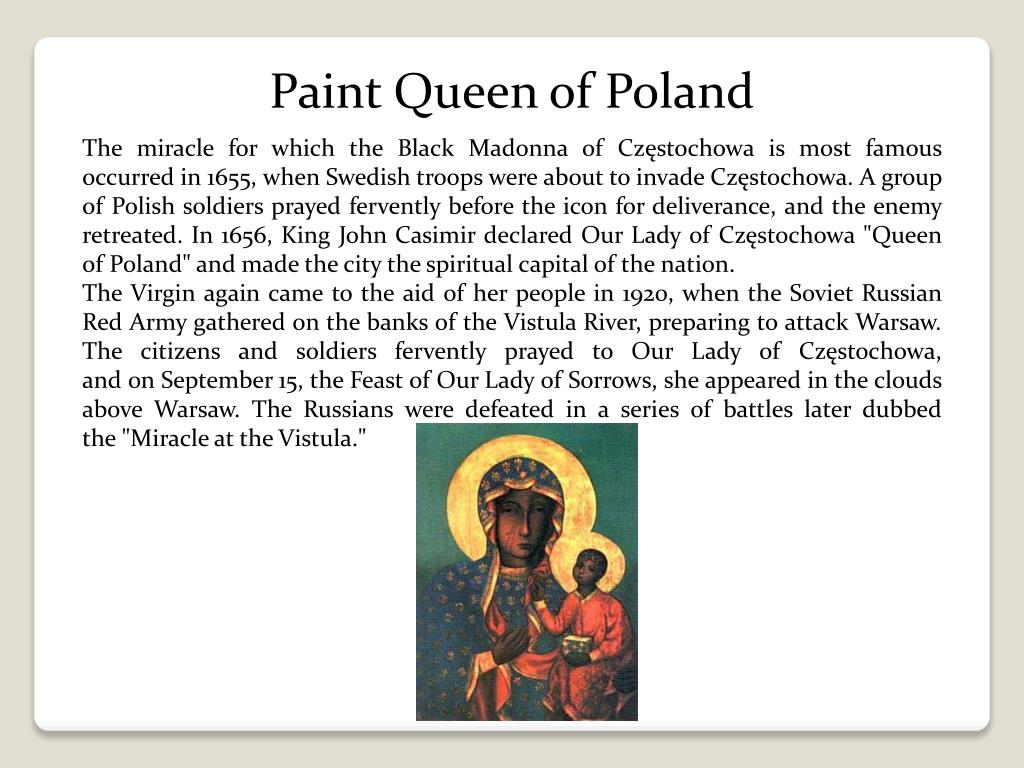 Paint Queen of Poland

The miracle for which the Black Madonna of Częstochowa is most famous occurred in 1655, when Swedish troops were about to invade Częstochowa. A group of Polish soldiers prayed fervently before the icon for deliverance, and the enemy retreated. In 1656, King John Casimir declared Our Lady of Częstochowa "Queen of Poland" and made the city the spiritual capital of the nation.
The Virgin again came to the aid of her people in 1920, when the Soviet Russian Red Army gathered on the banks of the Vistula River, preparing to attack Warsaw. The citizens and soldiers fervently prayed to Our Lady of Częstochowa, and on September 15, the Feast of Our Lady of Sorrows, she appeared in the clouds above Warsaw. The Russians were defeated in a series of battles later dubbed the "Miracle at the Vistula."